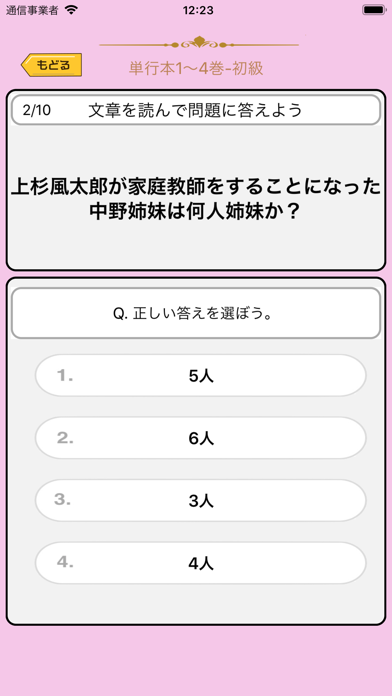 通信事業者 12:23

もどる 単行本1〜4巻-初級

2/10 文章を読んで問題に答えよう

上杉風太郎が家庭教師をすることになった中野姉妹は何人姉妹か？

Q. 正しい答えを選ぼう。

1. 5人

2. 6人

3. 3人

4. 4人